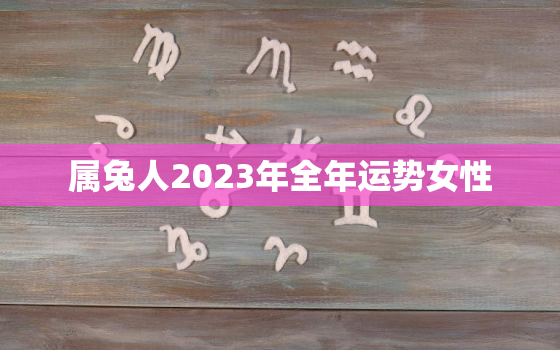 属兔人2023年全年运势女性